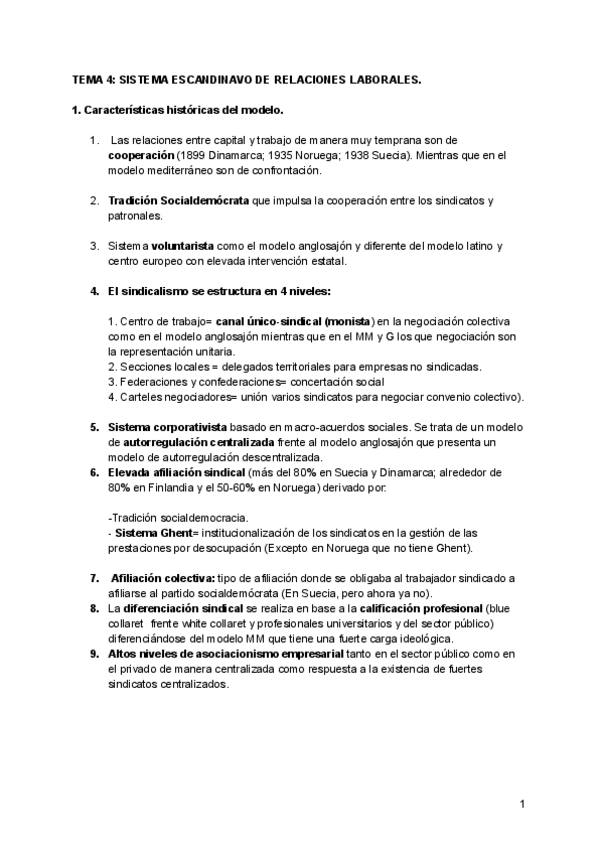 TEMA 4: SISTEMA ESCANDINAVO DE RELACIONES LABORALES.

1. Características históricas del modelo.

1. Las relaciones entre capital y trabajo de manera muy temprana son de cooperación (1899 Dinamarca; 1935 Noruega; 1938 Suecia). Mientras que en el modelo mediterráneo son de confrontación.

2. Tradición Socialdemócrata que impulsa la cooperación entre los sindicatos y patronales.

3. Sistema voluntarista como el modelo anglosajón y diferente del modelo latino y centro europeo con elevada intervención estatal.

4. El sindicalismo se estructura en 4 niveles:

1. Centro de trabajo= canal único-sindical (monista) en la negociación colectiva como en el modelo anglosajón mientras que en el MM y G los que negociación son la representación unitaria.
2. Secciones locales = delegados territoriales para empresas no sindicadas.
3. Federaciones y confederaciones= concertación social
4. Carteles negociadores= unión varios sindicatos para negociar convenio colectivo).

5. Sistema corporativista basado en macro-acuerdos sociales. Se trata de un modelo de autorregulación centralizada frente al modelo anglosajón que presenta un modelo de autorregulación descentralizada.
6. Elevada afiliación sindical (más del 80% en Suecia y Dinamarca; alrededor de 80% en Finlandia y el 50-60% en Noruega) derivado por:

-Tradición socialdemocracia.
- Sistema Ghent= institucionalización de los sindicatos en la gestión de las prestaciones por desocupación (Excepto en Noruega que no tiene Ghent).

7. Afiliación colectiva: tipo de afiliación donde se obligaba al trabajador sindicado a afiliarse al partido socialdemócrata (En Suecia, pero ahora ya no).
8. La diferenciación sindical se realiza en base a la calificación profesional (blue collaret frente white collaret y profesionales universitarios y del sector público) diferenciándose del modelo MM que tiene una fuerte carga ideológica.
9. Altos niveles de asociacionismo empresarial tanto en el sector público como en el privado de manera centralizada como respuesta a la existencia de fuertes sindicatos centralizados.

1